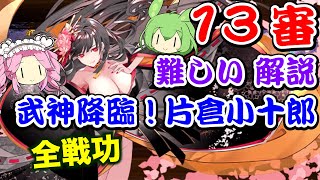 13審

難しい 解説

武神降臨！片倉小十郎

全戦功